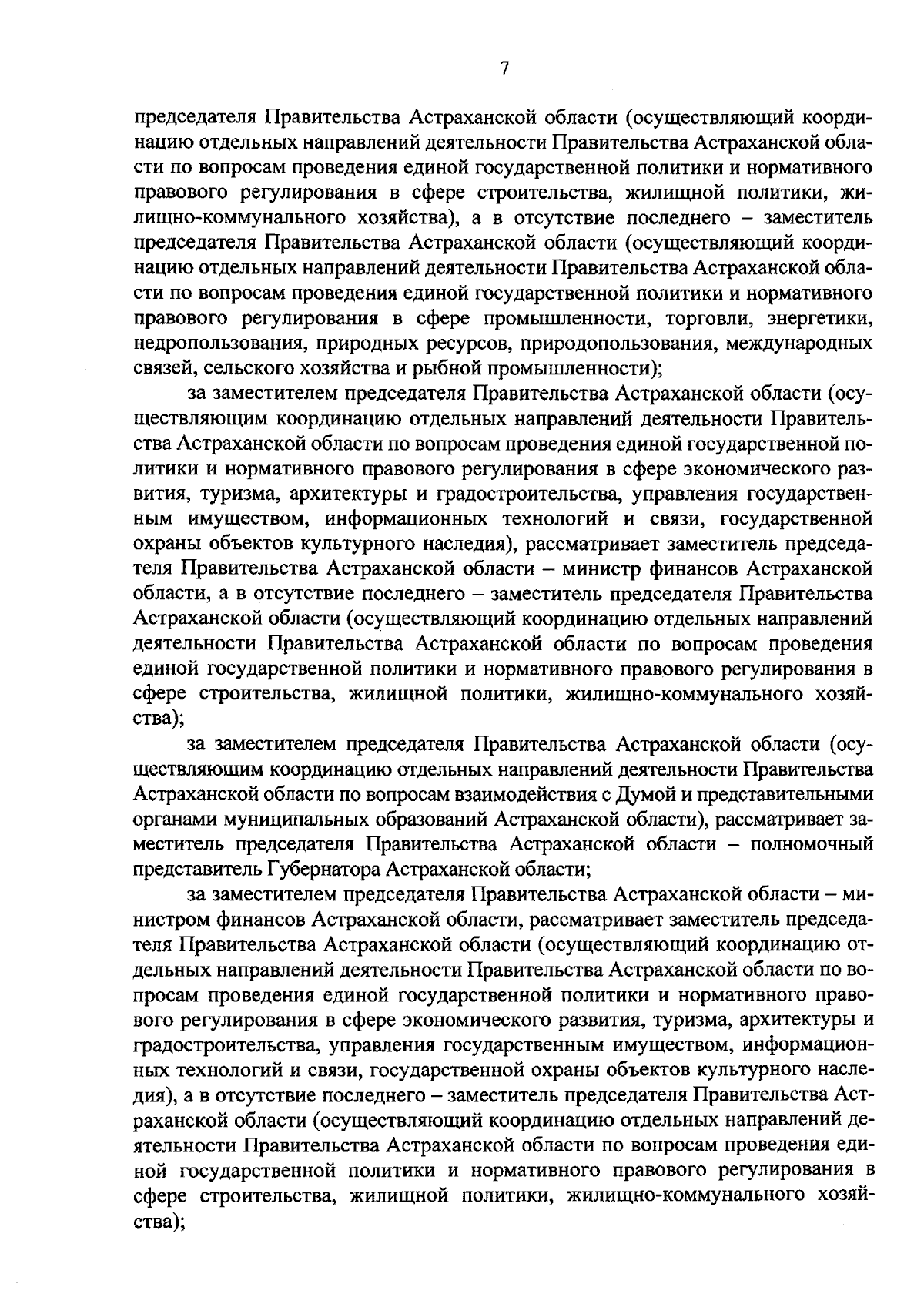 7

председателя Правительства Астраханской области (осуществляющий координацию отдельных направлений деятельности Правительства Астраханской области по вопросам проведения единой государственной политики и нормативного правового регулирования в сфере строительства, жилищной политики, жилищно-коммунального хозяйства), а в отсутствие последнего – заместитель председателя Правительства Астраханской области (осуществляющий координацию отдельных направлений деятельности Правительства Астраханской области по вопросам проведения единой государственной политики и нормативного правового регулирования в сфере промышленности, торговли, энергетики, недропользования, природных ресурсов, природопользования, международных связей, сельского хозяйства и рыбной промышленности);

за заместителем председателя Правительства Астраханской области (осуществляющим координацию отдельных направлений деятельности Правительства Астраханской области по вопросам проведения единой государственной политики и нормативного правового регулирования в сфере экономического развития, туризма, архитектуры и градостроительства, управления государственным имуществом, информационных технологий и связи, государственной охраны объектов культурного наследия), рассматривает заместитель председателя Правительства Астраханской области – министр финансов Астраханской области, а в отсутствие последнего – заместитель председателя Правительства Астраханской области (осуществляющий координацию отдельных направлений деятельности Правительства Астраханской области по вопросам проведения единой государственной политики и нормативного правового регулирования в сфере строительства, жилищной политики, жилищно-коммунального хозяйства);

за заместителем председателя Правительства Астраханской области (осуществляющим координацию отдельных направлений деятельности Правительства Астраханской области по вопросам взаимодействия с Думой и представительными органами муниципальных образований Астраханской области), рассматривает заместитель председателя Правительства Астраханской области – полномочный представитель Губернатора Астраханской области;

за заместителем председателя Правительства Астраханской области – министром финансов Астраханской области, рассматривает заместитель председателя Правительства Астраханской области (осуществляющий координацию отдельных направлений деятельности Правительства Астраханской области по вопросам проведения единой государственной политики и нормативного правового регулирования в сфере экономического развития, туризма, архитектуры и градостроительства, управления государственным имуществом, информационных технологий и связи, государственной охраны объектов культурного наследия), а в отсутствие последнего – заместитель председателя Правительства Астраханской области (осуществляющий координацию отдельных направлений деятельности Правительства Астраханской области по вопросам проведения единой государственной политики и нормативного правового регулирования в сфере строительства, жилищной политики, жилищно-коммунального хозяйства);